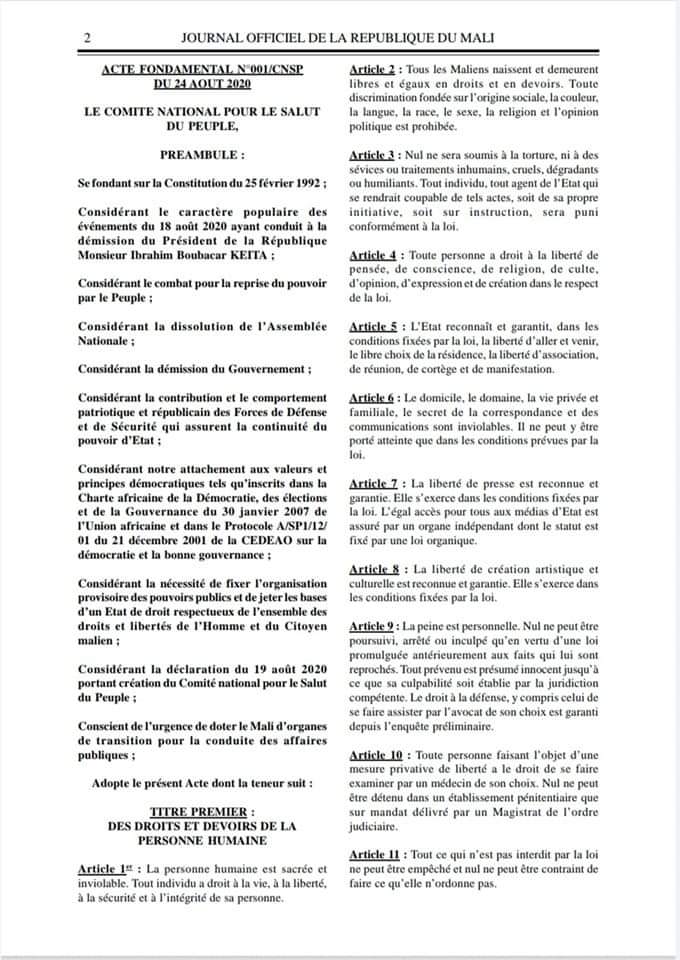 2 JOURNAL OFFICIEL DE LA REPUBLIQUE DU MALI

ACTE FONDAMENTAL N°001/CNSP DU 24 AOUT 2020

LE COMITE NATIONAL POUR LE SALUT DU PEUPLE,

PREAMBULE :

Se fondant sur la Constitution du 25 février 1992 ;

Considérant le caractère populaire des événements du 18 août 2020 ayant conduit à la démission du Président de la République Monsieur Ibrahim Boubacar KEITA ;

Considérant le combat pour la reprise du pouvoir par le Peuple ;

Considérant la dissolution de l'Assemblée Nationale ;

Considérant la démission du Gouvernement ;

Considérant la contribution et le comportement patriotique et républicain des Forces de Défense et de Sécurité qui assurent la continuité du pouvoir d'Etat ;

Considérant notre attachement aux valeurs et principes démocratiques tels qu'inscrits dans la Charte africaine de la Démocratie, des élections et de la Gouvernance du 30 janvier 2007 de l'Union africaine et dans le Protocole A/SP1/12/01 du 21 décembre 2001 de la CEDEAO sur la démocratie et la bonne gouvernance ;

Considérant la nécessité de fixer l'organisation provisoire des pouvoirs publics et de jeter les bases d'un Etat de droit respectueux de l'ensemble des droits et libertés de l'Homme et du Citoyen malien ;

Considérant la déclaration du 19 août 2020 portant création du Comité national pour le Salut du Peuple ;

Conscient de l'urgence de doter le Mali d'organes de transition pour la conduite des affaires publiques ;

Adopte le présent Acte dont la teneur suit :

TITRE PREMIER :
DES DROITS ET DEVOIRS DE LA PERSONNE HUMAINE

Article 1er : La personne humaine est sacrée et inviolable. Tout individu a droit à la vie, à la liberté, à la sécurité et à l'intégrité de sa personne.

Article 2 : Tous les Maliens naissent et demeurent libres et égaux en droits et en devoirs. Toute discrimination fondée sur l'origine sociale, la couleur, la langue, la race, le sexe, la religion et l'opinion politique est prohibée.

Article 3 : Nul ne sera soumis à la torture, ni à des sévices ou traitements inhumains, cruels, dégradants ou humiliants. Tout individu, tout agent de l'Etat qui se rendrait coupable de tels actes, soit de sa propre initiative, soit sur instruction, sera puni conformément à la loi.

Article 4 : Toute personne a droit à la liberté de pensée, de conscience, de religion, de culte, d'opinion, d'expression et de création dans le respect de la loi.

Article 5 : L'Etat reconnaît et garantit, dans les conditions fixées par la loi, la liberté d'aller et venir, le libre choix de la résidence, la liberté d'association, de réunion, de cortège et de manifestation.

Article 6 : Le domicile, le domaine, la vie privée et familiale, le secret de la correspondance et des communications sont inviolables. Il ne peut y être porté atteinte que dans les conditions prévues par la loi.

Article 7 : La liberté de presse est reconnue et garantie. Elle s'exerce dans les conditions fixées par la loi. L'égal accès pour tous aux médias d'Etat est assuré par un organe indépendant dont le statut est fixé par une loi organique.

Article 8 : La liberté de création artistique et culturelle est reconnue et garantie. Elle s'exerce dans les conditions fixées par la loi.

Article 9 : La peine est personnelle. Nul ne peut être poursuivi, arrêté ou inculpé qu'en vertu d'une loi promulguée antérieurement aux faits qui lui sont reprochés. Tout prévenu est présumé innocent jusqu'à ce que sa culpabilité soit établie par la juridiction compétente. Le droit à la défense, y compris celui de se faire assister par l'avocat de son choix est garanti depuis l'enquête préliminaire.

Article 10 : Toute personne faisant l'objet d'une mesure privative de liberté a le droit de se faire examiner par un médecin de son choix. Nul ne peut être détenu dans un établissement pénitentiaire que sur mandat délivré par un Magistrat de l'ordre judiciaire.

Article 11 : Tout ce qui n'est pas interdit par la loi ne peut être empêché et nul ne peut être contraint de faire ce qu'elle n'ordonne pas.